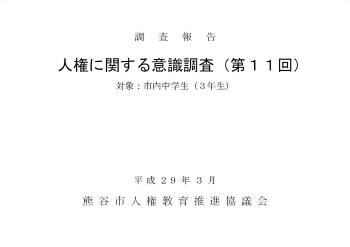 調 査 報 告

人権に関する意識調査（第１１回）

対象：市内中学生（３年生）

平成２９年３月

熊谷市人権教育推進協議会